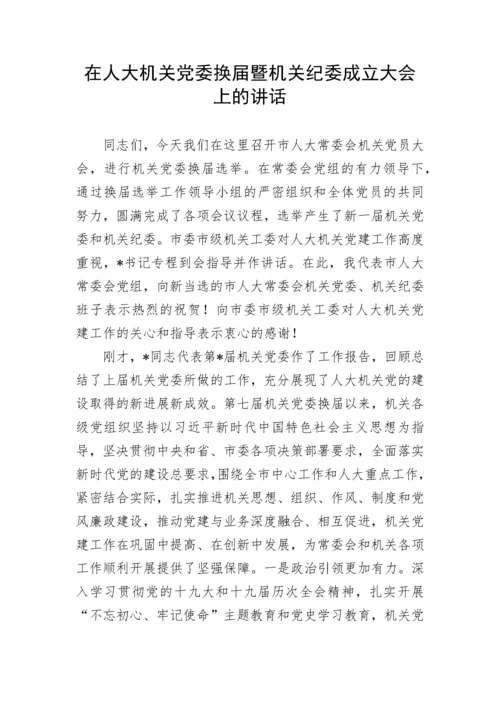 在人大机关党委换届暨机关纪委成立大会上的讲话

同志们，今天我们在这里召开市人大常委会机关党员大会，进行机关党委换届选举。在常委会党组的有力领导下，通过换届选举工作领导小组的严密组织和全体党员的共同努力，圆满完成了各项会议议程，选举产生了新一届机关党委和机关纪委。市委市级机关工委对人大机关党建工作高度重视，*书记专程到会指导并作讲话。在此，我代表市人大常委会党组，向新当选的市人大常委会机关党委、机关纪委班子表示热烈的祝贺！向市委市级机关工委对人大机关党建工作的关心和指导表示衷心的感谢！

刚才，*同志代表第*届机关党委作了工作报告，回顾总结了上届机关党委所做的工作，充分展现了人大机关党的建设取得的新进展新成效。第七届机关党委换届以来，机关各级党组织坚持以习近平新时代中国特色社会主义思想为指导，坚决贯彻中央和省、市委各项决策部署要求，全面落实新时代党的建设总要求，围绕全市中心工作和人大重点工作，紧密结合实际，扎实推进机关思想、组织、作风、制度和党风廉政建设，推动党建与业务深度融合、相互促进，机关党建工作在巩固中提高、在创新中发展，为常委会和机关各项工作顺利开展提供了坚强保障。一是政治引领更加有力。深入学习贯彻党的十九大和十九届历次全会精神，扎实开展“不忘初心、牢记使命”主题教育和党史学习教育，机关党